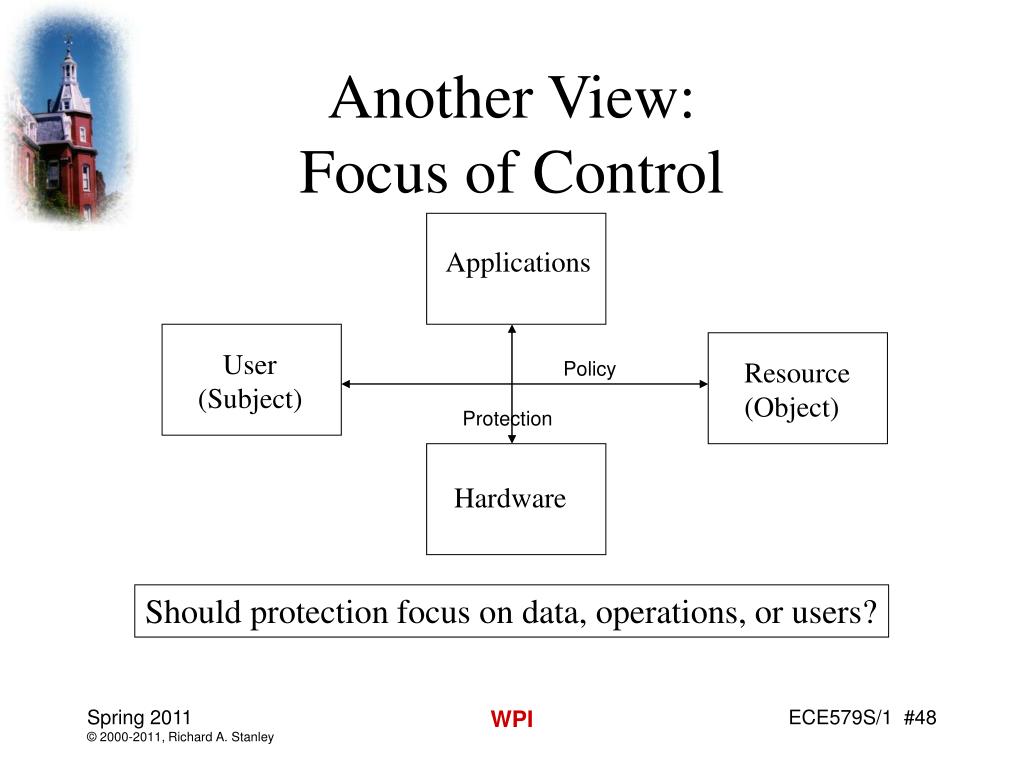 Another View:
Focus of Control

Applications

User
(Subject)

Policy

Resource
(Object)

Protection

Hardware

Should protection focus on data, operations, or users?

Spring 2011
© 2000-2011, Richard A. Stanley

WPI

ECE579S/1 #48